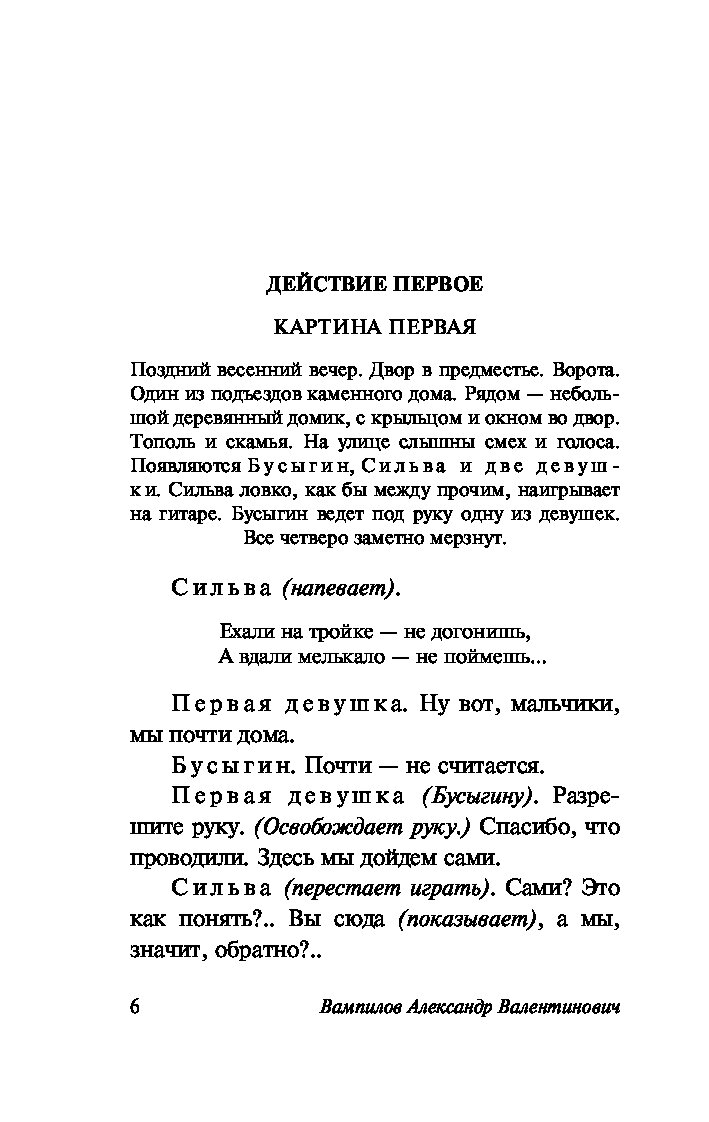 ДЕЙСТВИЕ ПЕРВОЕ

КАРТИНА ПЕРВАЯ

Поздний весенний вечер. Двор в предместье. Ворота. Один из подъездов каменного дома. Рядом — небольшой деревянный домик, с крыльцом и окном во двор. Тополь и скамья. На улице слышны смех и голоса. Появляются Бусыгин, Сильва и две девушки. Сильва ловко, как бы между прочим, наигрывает на гитаре. Бусыгин ведет под руку одну из девушек. Все четверо заметно мерзнут.

Сильва (напевает).

Ехали на тройке — не догонишь,
А вдали мелькало — не поймешь...

Первая девушка. Ну вот, мальчики, мы почти дома.

Бусыгин. Почти — не считается.

Первая девушка (Бусыгину). Разрешите руку. (Освобождает руку.) Спасибо, что проводили. Здесь мы дойдем сами.

Сильва (перестает играть). Сами? Это как понять?.. Вы сюда (показывает), а мы, значит, обратно?..

6 Вампилов Александр Валентинович